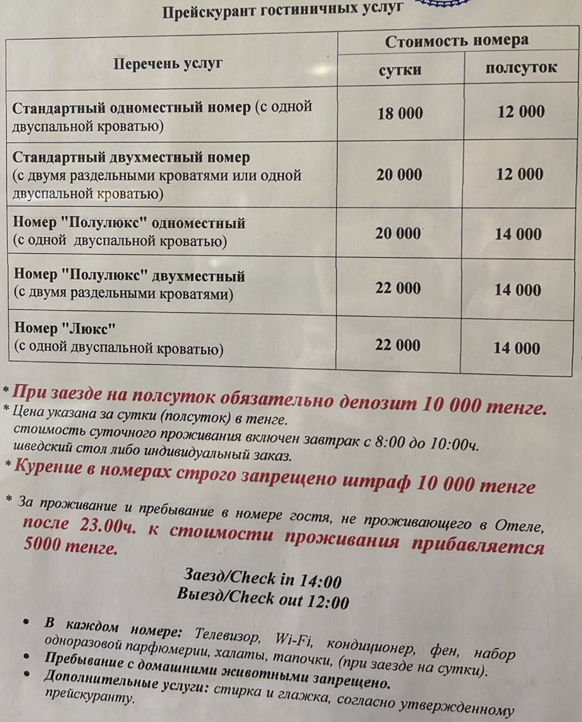 Прейскурант гостиничных услуг

| Перечень услуг | Стоимость номера сутки | Стоимость номера полсуток |
|---|---|---|
| Стандартный одноместный номер (с одной двуспальной кроватью) | 18 000 | 12 000 |
| Стандартный двухместный номер (с двумя раздельными кроватями или одной двуспальной кроватью) | 20 000 | 12 000 |
| Номер "Полулюкс" одноместный (с одной двуспальной кроватью) | 20 000 | 14 000 |
| Номер "Полулюкс" двухместный (с двумя раздельными кроватями) | 22 000 | 14 000 |
| Номер "Люкс" (с одной двуспальной кроватью) | 22 000 | 14 000 |

* При заезде на полсуток обязательно депозит 10 000 тенге.
* Цена указана за сутки (полсуток) в тенге. стоимость суточного проживания включен завтрак с 8:00 до 10:00ч. шведский стол либо индивидуальный заказ.
* Курение в номерах строго запрещено штраф 10 000 тенге
* За проживание и пребывание в номере гостя, не проживающего в Отеле, после 23.00ч. к стоимости проживания прибавляется 5000 тенге.

Заезд/Check in 14:00
Выезд/Check out 12:00

• В каждом номере: Телевизор, Wi-Fi, кондиционер, фен, набор одноразовой парфюмерии, халаты, тапочки, (при заезде на сутки).
• Пребывание с домашними животными запрещено.
• Дополнительные услуги: стирка и глажка, согласно утвержденному прейскуранту.